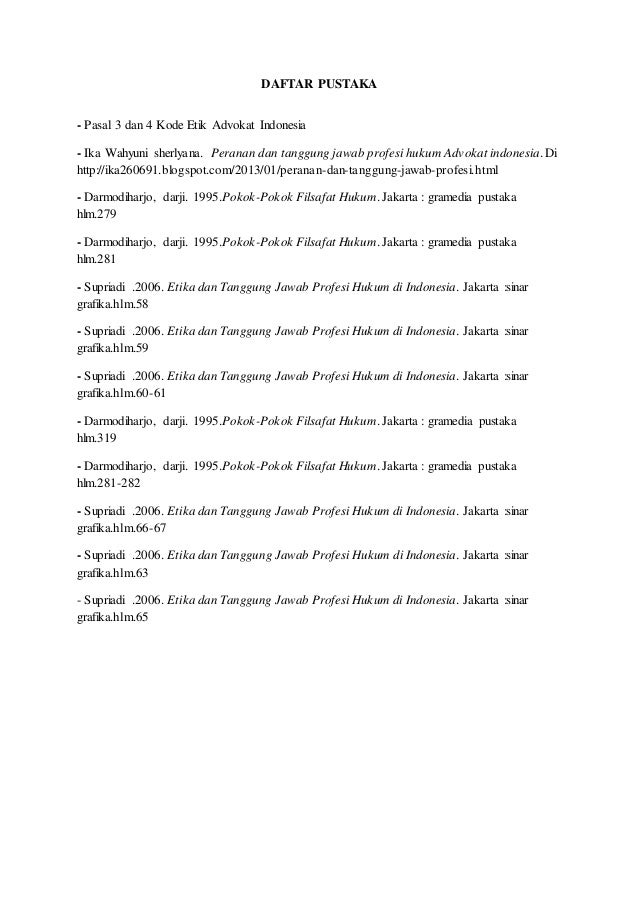 DAFTAR PUSTAKA

- Pasal 3 dan 4 Kode Etik Advokat Indonesia

- Ika Wahyuni sherlyana. Peranan dan tanggung jawab profesi hukum Advokat indonesia. Di http://ika260691.blogspot.com/2013/01/peranan-dan-tanggung-jawab-profesi.html

- Darmodiharjo, darji. 1995.Pokok-Pokok Filsafat Hukum. Jakarta : gramedia pustaka hlm.279

- Darmodiharjo, darji. 1995.Pokok-Pokok Filsafat Hukum. Jakarta : gramedia pustaka hlm.281

- Supriadi .2006. Etika dan Tanggung Jawab Profesi Hukum di Indonesia. Jakarta :sinar grafika.hlm.58

- Supriadi .2006. Etika dan Tanggung Jawab Profesi Hukum di Indonesia. Jakarta :sinar grafika.hlm.59

- Supriadi .2006. Etika dan Tanggung Jawab Profesi Hukum di Indonesia. Jakarta :sinar grafika.hlm.60-61

- Darmodiharjo, darji. 1995.Pokok-Pokok Filsafat Hukum. Jakarta : gramedia pustaka hlm.319

- Darmodiharjo, darji. 1995.Pokok-Pokok Filsafat Hukum. Jakarta : gramedia pustaka hlm.281-282

- Supriadi .2006. Etika dan Tanggung Jawab Profesi Hukum di Indonesia. Jakarta :sinar grafika.hlm.66-67

- Supriadi .2006. Etika dan Tanggung Jawab Profesi Hukum di Indonesia. Jakarta :sinar grafika.hlm.63

- Supriadi .2006. Etika dan Tanggung Jawab Profesi Hukum di Indonesia. Jakarta :sinar grafika.hlm.65